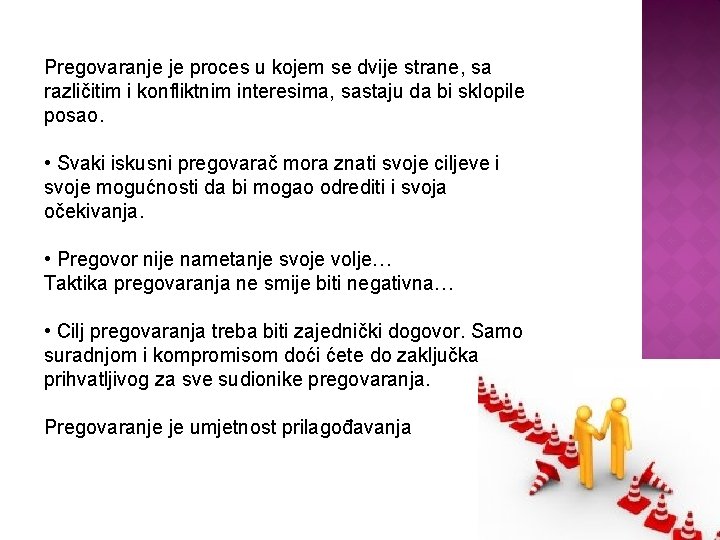 Pregovaranje je proces u kojem se dvije strane, sa različitim i konfliktnim interesima, sastaju da bi sklopile posao.

• Svaki iskusni pregovarač mora znati svoje ciljeve i svoje mogućnosti da bi mogao odrediti i svoja očekivanja.

• Pregovor nije nametanje svoje volje…
Taktika pregovaranja ne smije biti negativna…

• Cilj pregovaranja treba biti zajednički dogovor. Samo suradnjom i kompromisom doći ćete do zaključka prihvatljivog za sve sudionike pregovaranja.

Pregovaranje je umjetnost prilagođavanja